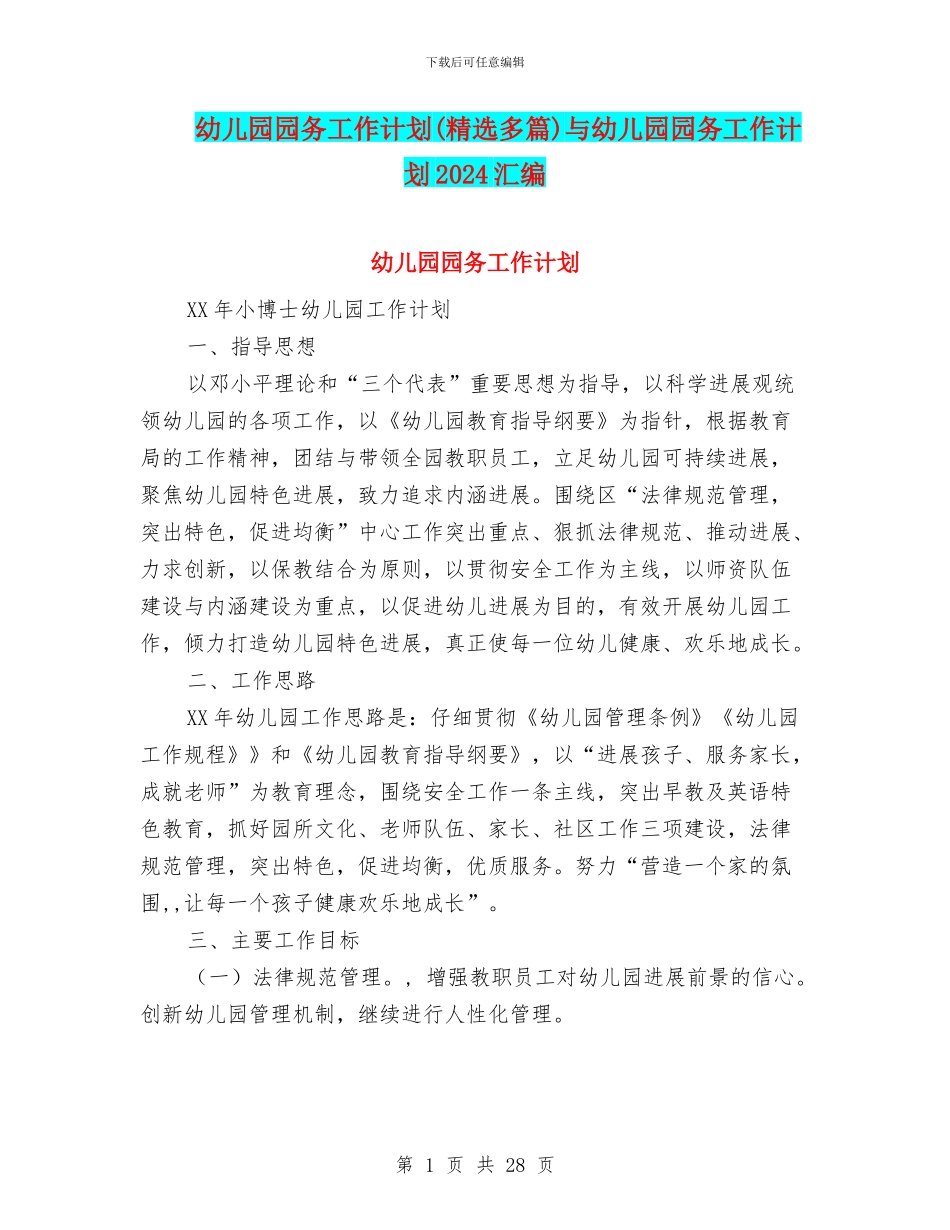 下载后可任意编辑

幼儿园园务工作计划(精选多篇)与幼儿园园务工作计划2024汇编

幼儿园园务工作计划

XX年小博士幼儿园工作计划

一、指导思想

以邓小平理论和“三个代表”重要思想为指导，以科学进展观统领幼儿园的各项工作，以《幼儿园教育指导纲要》为指针，根据教育局的工作精神，团结与带领全园教职员工，立足幼儿园可持续进展，聚焦幼儿园特色进展，致力追求内涵进展。围绕区“法律规范管理，突出特色，促进均衡”中心工作突出重点、狠抓法律规范、推动进展、力求创新，以保教结合为原则，以贯彻安全工作为主线，以师资队伍建设与内涵建设为重点，以促进幼儿进展为目的，有效开展幼儿园工作，倾力打造幼儿园特色进展，真正使每一位幼儿健康、欢乐地成长。

二、工作思路

XX年幼儿园工作思路是：仔细贯彻《幼儿园管理条例》《幼儿园工作规程》》和《幼儿园教育指导纲要》，以“进展孩子、服务家长，成就老师”为教育理念，围绕安全工作一条主线，突出早教及英语特色教育，抓好园所文化、老师队伍、家长、社区工作三项建设，法律规范管理，突出特色，促进均衡，优质服务。努力“营造一个家的氛围,,让每一个孩子健康欢乐地成长”。

三、主要工作目标

（一）法律规范管理。，增强教职员工对幼儿园进展前景的信心。创新幼儿园管理机制，继续进行人性化管理。

第 1 页 共 28 页